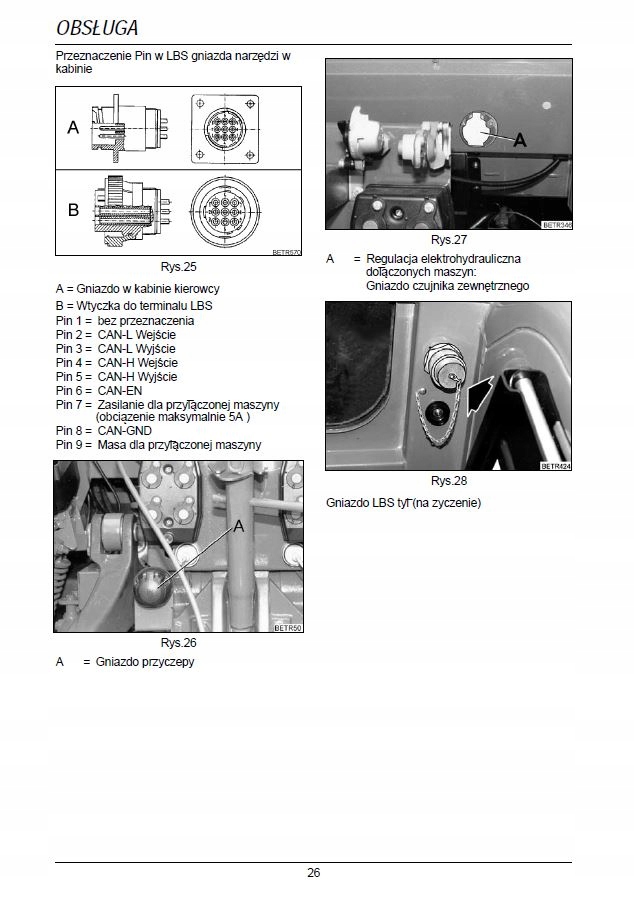 OBSŁUGA

Przeznaczenie Pin w LBS gniazda narzędzi w kabinie

A

B

BETR570

Rys.25

A = Gniazdo w kabinie kierowcy
B = Wtyczka do terminalu LBS
Pin 1 = bez przeznaczenia
Pin 2 = CAN-L Wejście
Pin 3 = CAN-L Wyjście
Pin 4 = CAN-H Wejście
Pin 5 = CAN-H Wyjście
Pin 6 = CAN-EN
Pin 7 = Zasilanie dla przyłączonej maszyny (obciążenie maksymalnie 5A )
Pin 8 = CAN-GND
Pin 9 = Masa dla przyłączonej maszyny

A

BETR50

Rys.26

A = Gniazdo przyczepy

A

BETR346

Rys.27

A = Regulacja elektrohydrauliczna dołączonych maszyn:
Gniazdo czujnika zewnętrznego

BETR424

Rys.28

Gniazdo LBS tył (na zyczenie)

26